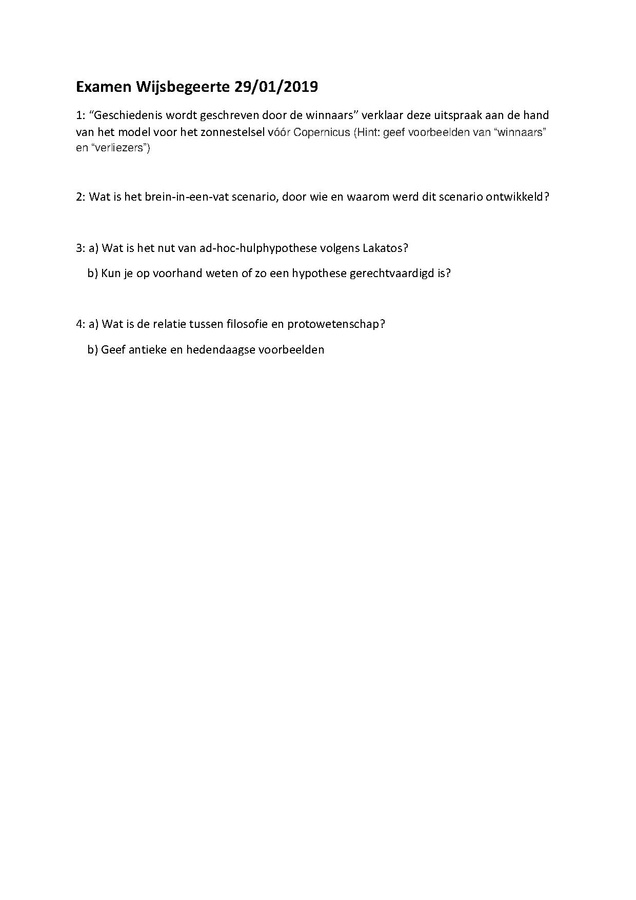 Examen Wijsbegeerte 29/01/2019

1: "Geschiedenis wordt geschreven door de winnaars" verklaar deze uitspraak aan de hand van het model voor het zonnestelsel vóór Copernicus (Hint: geef voorbeelden van "winnaars" en "verliezers")

2: Wat is het brein-in-een-vat scenario, door wie en waarom werd dit scenario ontwikkeld?

3: a) Wat is het nut van ad-hoc-hulphypothese volgens Lakatos?

b) Kun je op voorhand weten of zo een hypothese gerechtvaardigd is?

4: a) Wat is de relatie tussen filosofie en protowetenschap?

b) Geef antieke en hedendaagse voorbeelden